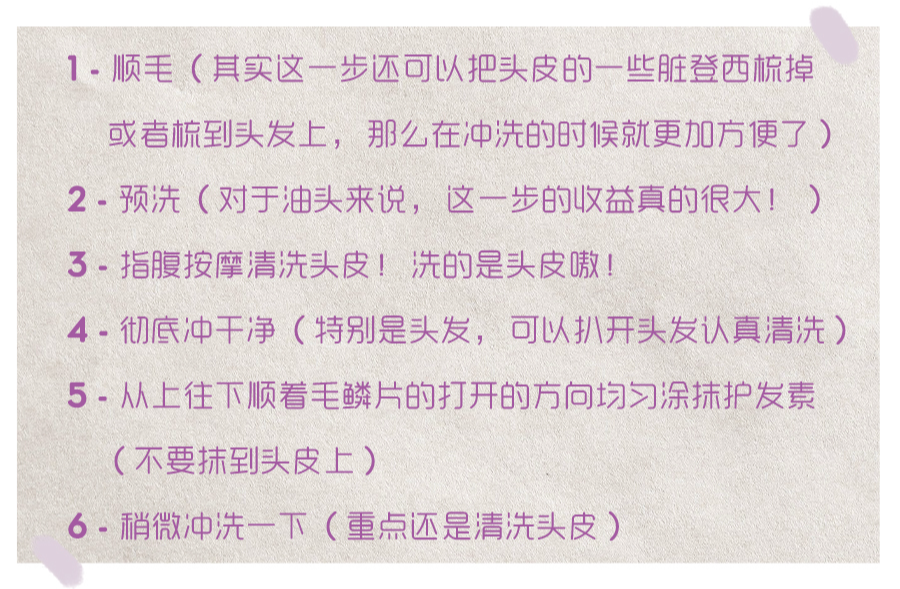 1 - 顺毛（其实这一步还可以把头皮的一些脏登西梳掉或者梳到头发上，那么在冲洗的时候就更加方便了）

2 - 预洗（对于油头来说，这一步的收益真的很大！）

3 - 指腹按摩清洗头皮！洗的是头皮嗷！

4 - 彻底冲干净（特别是头发，可以扒开头发认真清洗）

5 - 从上往下顺着毛鳞片的打开的方向均匀涂抹护发素（不要抹到头皮上）

6 - 稍微冲洗一下（重点还是清洗头皮）